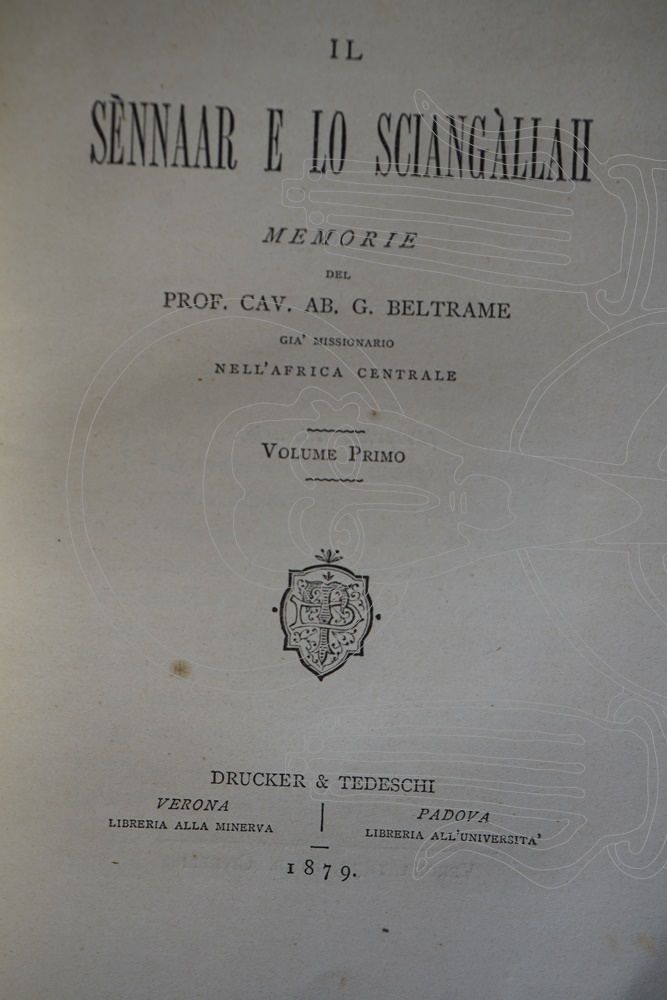 IL

SÈNNAAR E LO SCIANGÀLLAH

MEMORIE

DEL

PROF. CAV. AB. G. BELTRAME

GIA' MISSIONARIO

NELL'AFRICA CENTRALE

VOLUME PRIMO

DRUCKER & TEDESCHI

VERONA
LIBRERIA ALLA MINERVA

PADOVA
LIBRERIA ALL'UNIVERSITA'

1879.